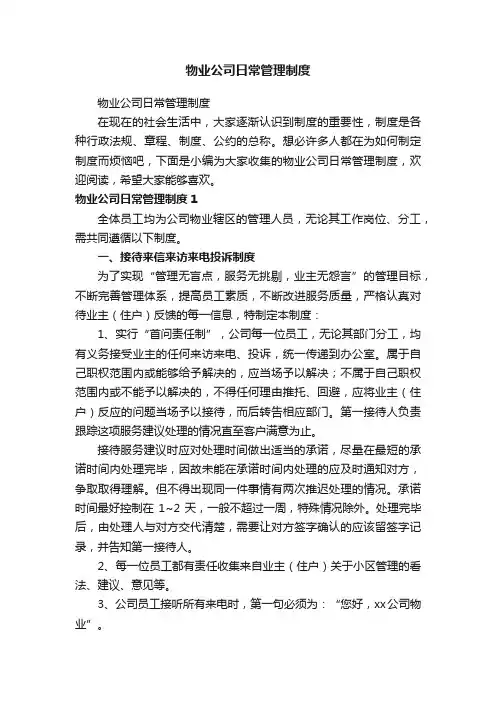 物业公司日常管理制度

物业公司日常管理制度

在现在的社会生活中，大家逐渐认识到制度的重要性，制度是各种行政法规、章程、制度、公约的总称。想必许多人都在为如何制定制度而烦恼吧，下面是小编为大家收集的物业公司日常管理制度，欢迎阅读，希望大家能够喜欢。

物业公司日常管理制度 1

全体员工均为公司物业辖区的管理人员，无论其工作岗位、分工，需共同遵循以下制度。

一、接待来信来访来电投诉制度

为了实现“管理无盲点，服务无挑剔，业主无怨言”的管理目标，不断完善管理体系，提高员工素质，不断改进服务质量，严格认真对待业主（住户）反馈的每一信息，特制定本制度：

1、实行“首问责任制”，公司每一位员工，无论其部门分工，均有义务接受业主的任何来访来电、投诉，统一传递到办公室。属于自己职权范围内或能够给予解决的，应当场予以解决；不属于自己职权范围内或不能予以解决的，不得任何理由推托、回避，应将业主（住户）反应的问题当场予以接待，而后转告相应部门。第一接待人负责跟踪这项服务建议处理的情况直至客户满意为止。

接待服务建议时应对处理时间做出适当的承诺，尽量在最短的承诺时间内处理完毕，因故未能在承诺时间内处理的应及时通知对方，争取取得理解。但不得出现同一件事情有两次推迟处理的情况。承诺时间最好控制在 1~2 天，一般不超过一周，特殊情况除外。处理完毕后，由处理人与对方交代清楚，需要让对方签字确认的应该留签字记录，并告知第一接待人。

2、每一位员工都有责任收集来自业主（住户）关于小区管理的看法、建议、意见等。

3、公司员工接听所有来电时，第一句必须为：“您好，xx公司物业”。